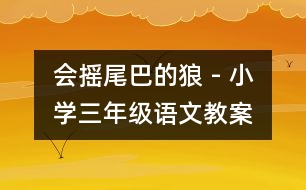 会摇尾巴的狼 - 小学三年级语文教案